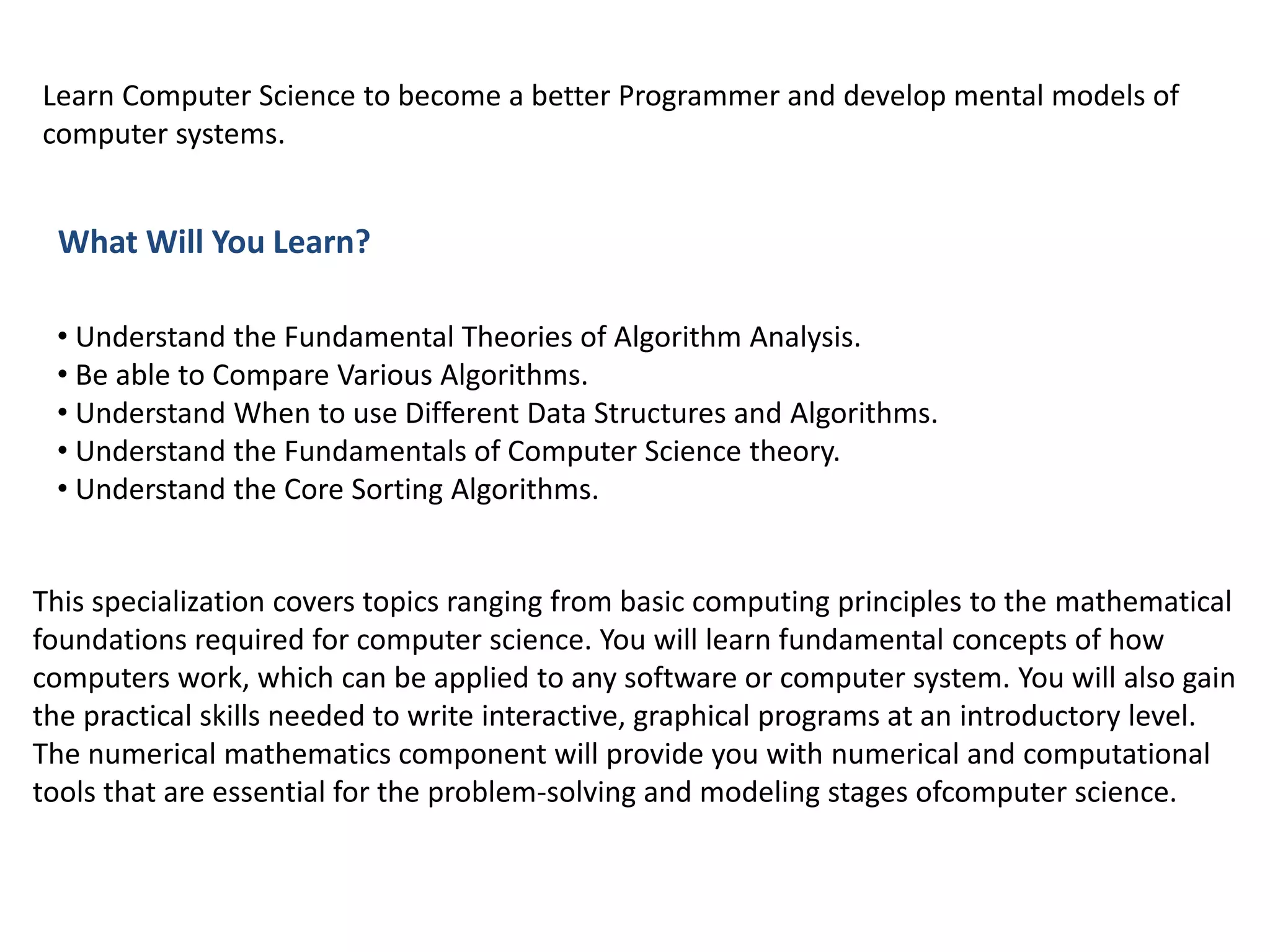 Learn Computer Science to become a better Programmer and develop mental models of computer systems.

What Will You Learn?

• Understand the Fundamental Theories of Algorithm Analysis.
• Be able to Compare Various Algorithms.
• Understand When to use Different Data Structures and Algorithms.
• Understand the Fundamentals of Computer Science theory.
• Understand the Core Sorting Algorithms.

This specialization covers topics ranging from basic computing principles to the mathematical foundations required for computer science. You will learn fundamental concepts of how computers work, which can be applied to any software or computer system. You will also gain the practical skills needed to write interactive, graphical programs at an introductory level. The numerical mathematics component will provide you with numerical and computational tools that are essential for the problem-solving and modeling stages ofcomputer science.